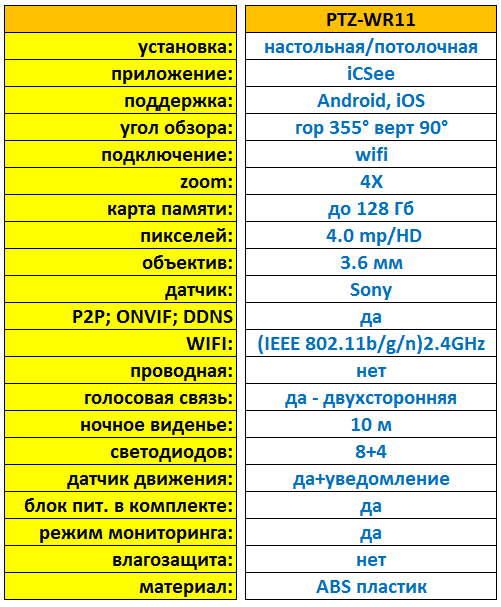 | | PTZ-WR11 |
|---|---|
| установка: | настольная/потолочная |
| приложение: | iCSee |
| поддержка: | Android, iOS |
| угол обзора: | гор 355° верт 90° |
| подключение: | wifi |
| zoom: | 4X |
| карта памяти: | до 128 Гб |
| пикселей: | 4.0 mp/HD |
| объектив: | 3.6 мм |
| датчик: | Sony |
| P2P; ONVIF; DDNS | да |
| WIFI: | (IEEE 802.11b/g/n)2.4GHz |
| проводная: | нет |
| голосовая связь: | да - двухсторонняя |
| ночное виденье: | 10 м |
| светодиодов: | 8+4 |
| датчик движения: | да+уведомление |
| блок пит. в комплекте: | да |
| режим мониторинга: | да |
| влагозащита: | нет |
| материал: | ABS пластик |